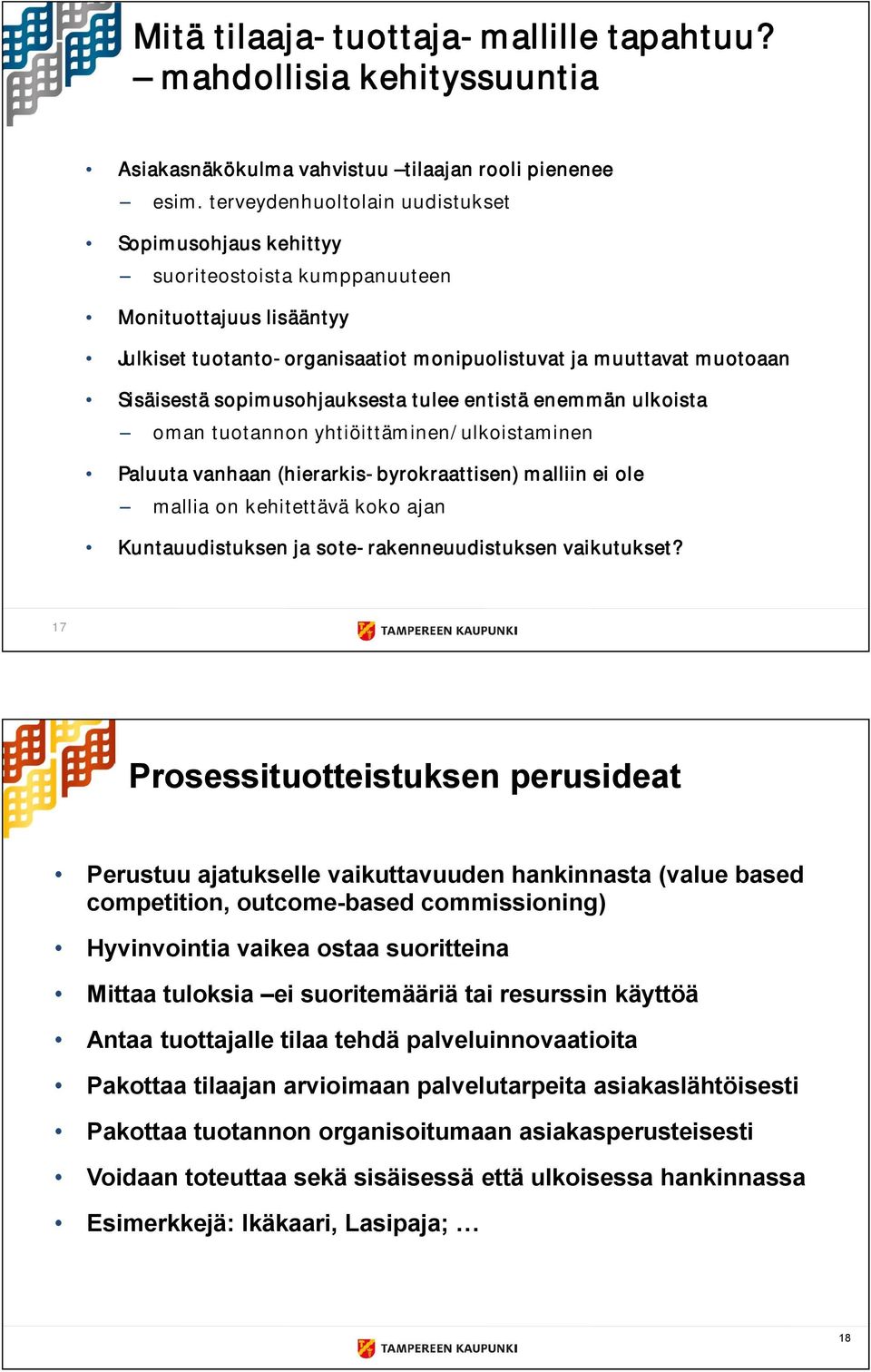 Mitä tilaaja- tuottaja- mallille tapahtuu? – mahdollisia kehityssuuntia

• Asiakasnäkökulma vahvistuu –tilaajan rooli pienenee
– esim. terveydenhuoltolain uudistukset
• Sopimusohjaus kehittyy
– suoriteostoista kumppanuuteen
• Monituottajuus lisääntyy
• Julkiset tuotanto- organisaatiot monipuolistuvat ja muuttavat muotoaan
• Sisäisestä sopimusohjauksesta tulee entistä enemmän ulkoista
– oman tuotannon yhtiöittäminen/ ulkoistaminen
• Paluuta vanhaan (hierarkis- byrokraattisen) malliin ei ole
– mallia on kehitettävä koko ajan
• Kuntauudistuksen ja sote- rakenneuudistuksen vaikutukset?

17

TAMPEREEN KAUPUNKI

Prosessituotteistuksen perusideat

• Perustuu ajatukselle vaikuttavuuden hankinnasta (value based competition, outcome-based commissioning)
• Hyvinvointia vaikea ostaa suoritteina
• Mittaa tuloksia –ei suoritemääriä tai resurssin käyttöä
• Antaa tuottajalle tilaa tehdä palveluinnovaatioita
• Pakottaa tilaajan arvioimaan palvelutarpeita asiakaslähtöisesti
• Pakottaa tuotannon organisoitumaan asiakasperusteisesti
• Voidaan toteuttaa sekä sisäisessä että ulkoisessa hankinnassa
• Esimerkkejä: Ikäkaari, Lasipaja; …

TAMPEREEN KAUPUNKI

18